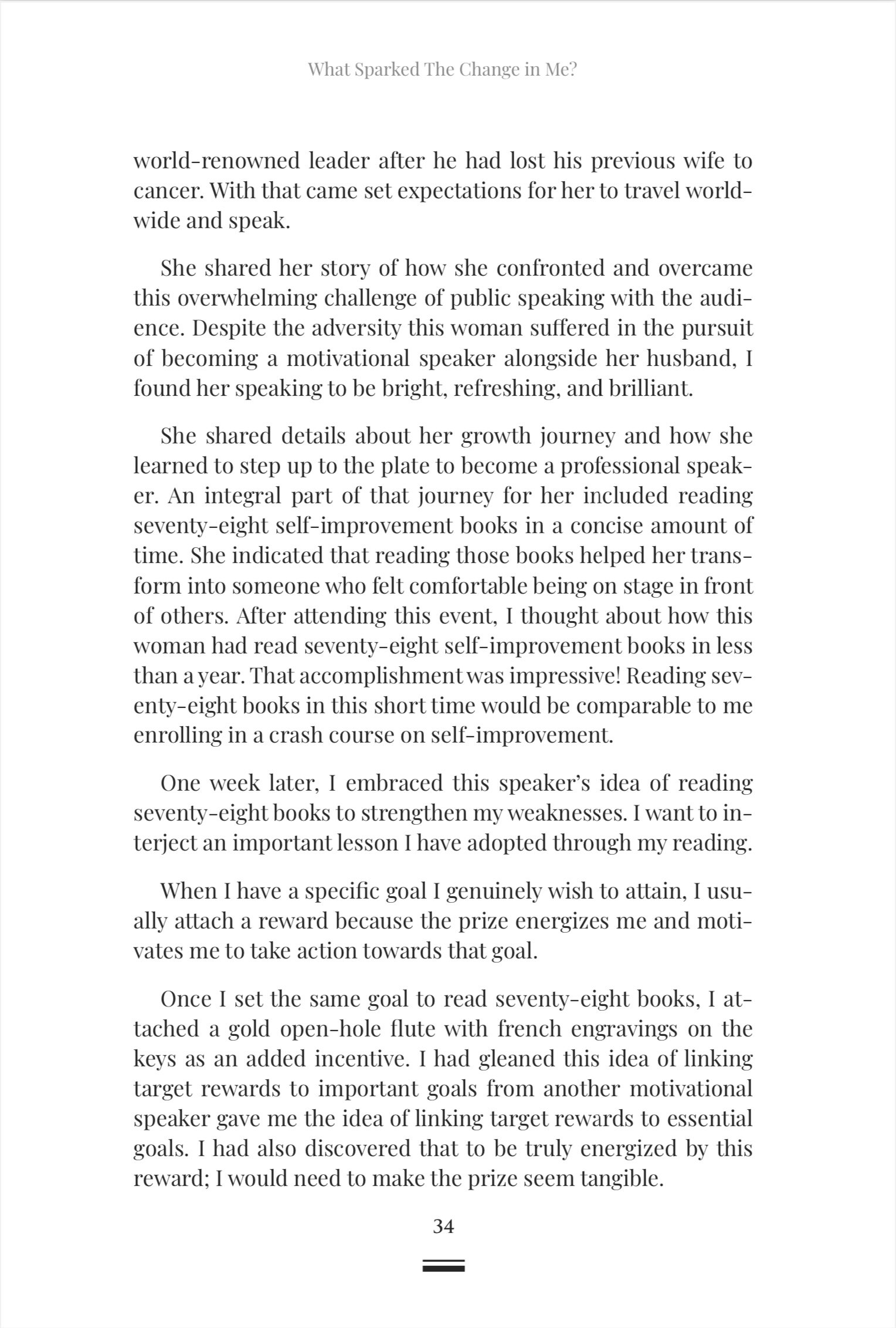 What Sparked The Change in Me?

world-renowned leader after he had lost his previous wife to cancer. With that came set expectations for her to travel worldwide and speak.

She shared her story of how she confronted and overcame this overwhelming challenge of public speaking with the audience. Despite the adversity this woman suffered in the pursuit of becoming a motivational speaker alongside her husband, I found her speaking to be bright, refreshing, and brilliant.

She shared details about her growth journey and how she learned to step up to the plate to become a professional speaker. An integral part of that journey for her included reading seventy-eight self-improvement books in a concise amount of time. She indicated that reading those books helped her transform into someone who felt comfortable being on stage in front of others. After attending this event, I thought about how this woman had read seventy-eight self-improvement books in less than a year. That accomplishment was impressive! Reading seventy-eight books in this short time would be comparable to me enrolling in a crash course on self-improvement.

One week later, I embraced this speaker's idea of reading seventy-eight books to strengthen my weaknesses. I want to interject an important lesson I have adopted through my reading.

When I have a specific goal I genuinely wish to attain, I usually attach a reward because the prize energizes me and motivates me to take action towards that goal.

Once I set the same goal to read seventy-eight books, I attached a gold open-hole flute with french engravings on the keys as an added incentive. I had gleaned this idea of linking target rewards to important goals from another motivational speaker gave me the idea of linking target rewards to essential goals. I had also discovered that to be truly energized by this reward; I would need to make the prize seem tangible.

34